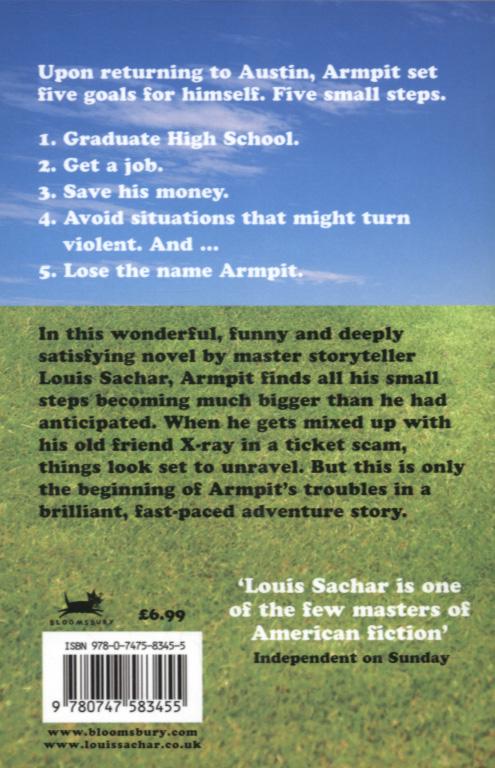 Upon returning to Austin, Armpit set five goals for himself. Five small steps.

1. Graduate High School.
2. Get a job.
3. Save his money.
4. Avoid situations that might turn violent. And ...
5. Lose the name Armpit.

In this wonderful, funny and deeply satisfying novel by master storyteller Louis Sachar, Armpit finds all his small steps becoming much bigger than he had anticipated. When he gets mixed up with his old friend X-ray in a ticket scam, things look set to unravel. But this is only the beginning of Armpit's troubles in a brilliant, fast-paced adventure story.

'Louis Sachar is one of the few masters of American fiction'
Independent on Sunday

BLOOMSBURY

£6.99

ISBN 978-0-7475-8345-5

9 780747 583455

www.bloomsbury.com
www.louissachar.co.uk